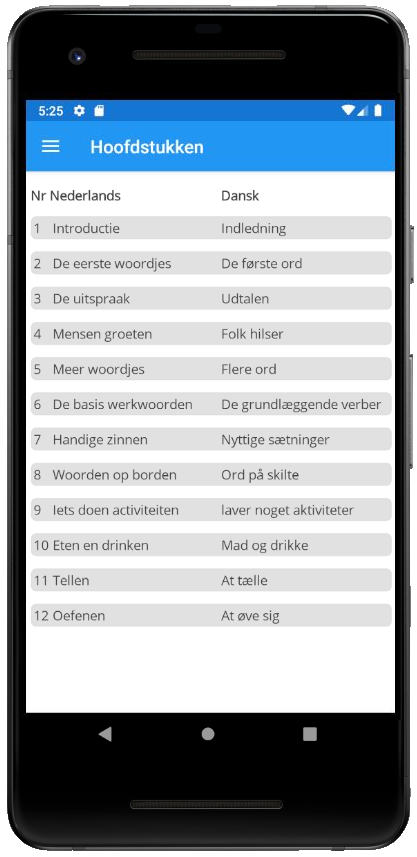 5:25

Hoofdstukken

| Nr | Nederlands | Dansk |
|---|---|---|
| 1 | Introductie | Indledning |
| 2 | De eerste woordjes | De første ord |
| 3 | De uitspraak | Udtalen |
| 4 | Mensen groeten | Folk hilser |
| 5 | Meer woordjes | Flere ord |
| 6 | De basis werkwoorden | De grundlæggende verber |
| 7 | Handige zinnen | Nyttige sætninger |
| 8 | Woorden op borden | Ord på skilte |
| 9 | Iets doen activiteiten | laver noget aktiviteter |
| 10 | Eten en drinken | Mad og drikke |
| 11 | Tellen | At tælle |
| 12 | Oefenen | At øve sig |